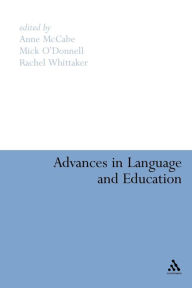 edited by
Anne McCabe
Mick O'Donnell
Rachel Whittaker

Advances in Language and Education